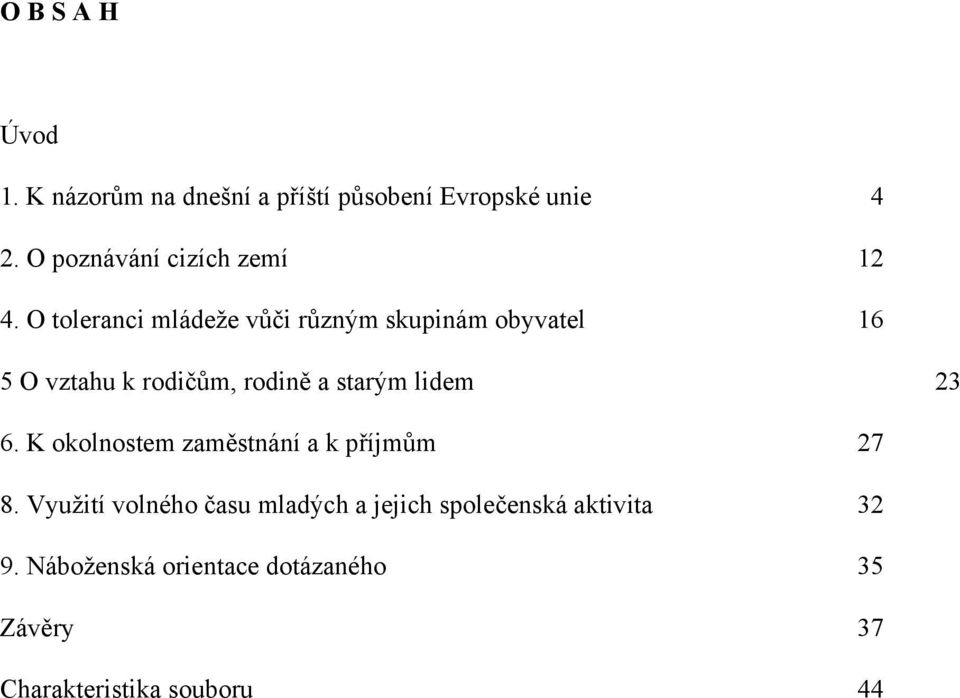 O B S A H

Úvod

1. K názorům na dnešní a příští působení Evropské unie 4

2. O poznávání cizích zemí 12

4. O toleranci mládeže vůči různým skupinám obyvatel 16

5 O vztahu k rodičům, rodině a starým lidem 23

6. K okolnostem zaměstnání a k příjmům 27

8. Využití volného času mladých a jejich společenská aktivita 32

9. Náboženská orientace dotázaného 35

Závěry 37

Charakteristika souboru 44